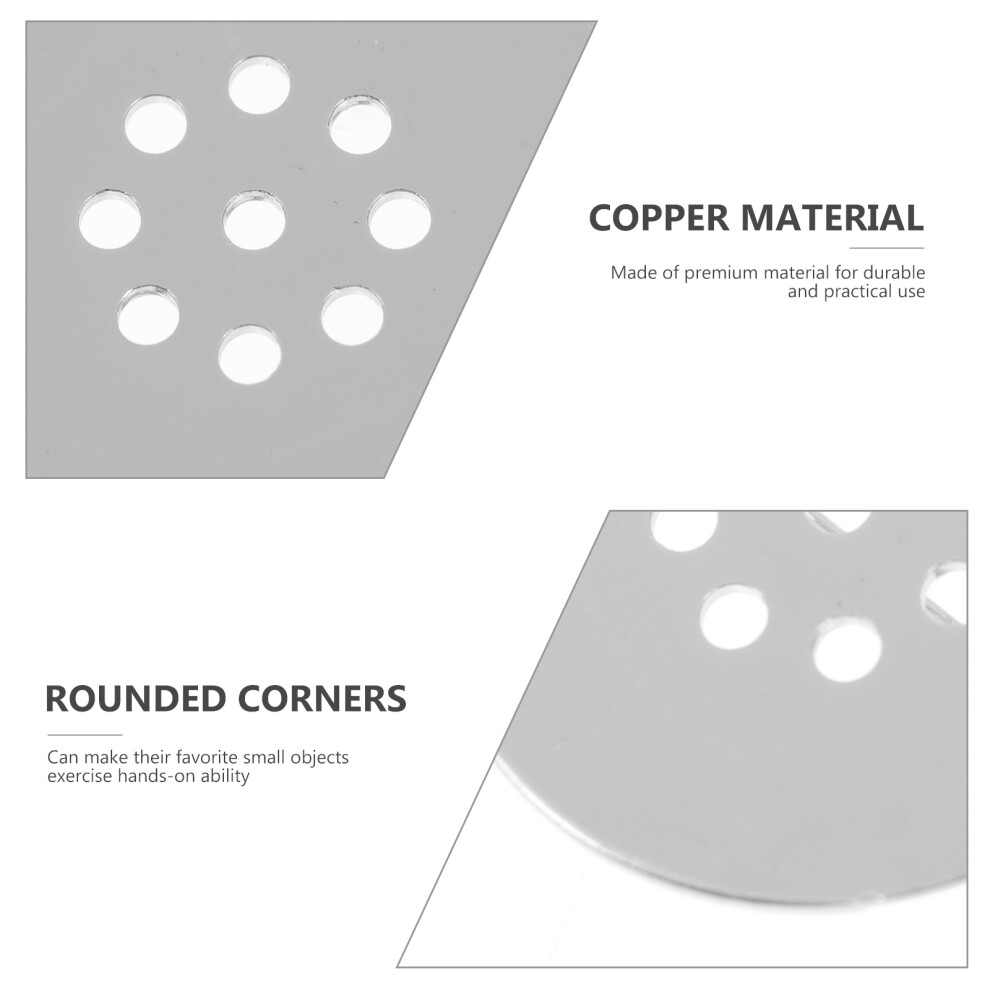 COPPER MATERIAL

Made of premium material for durable and practical use

ROUNDED CORNERS

Can make their favorite small objects exercise hands-on ability